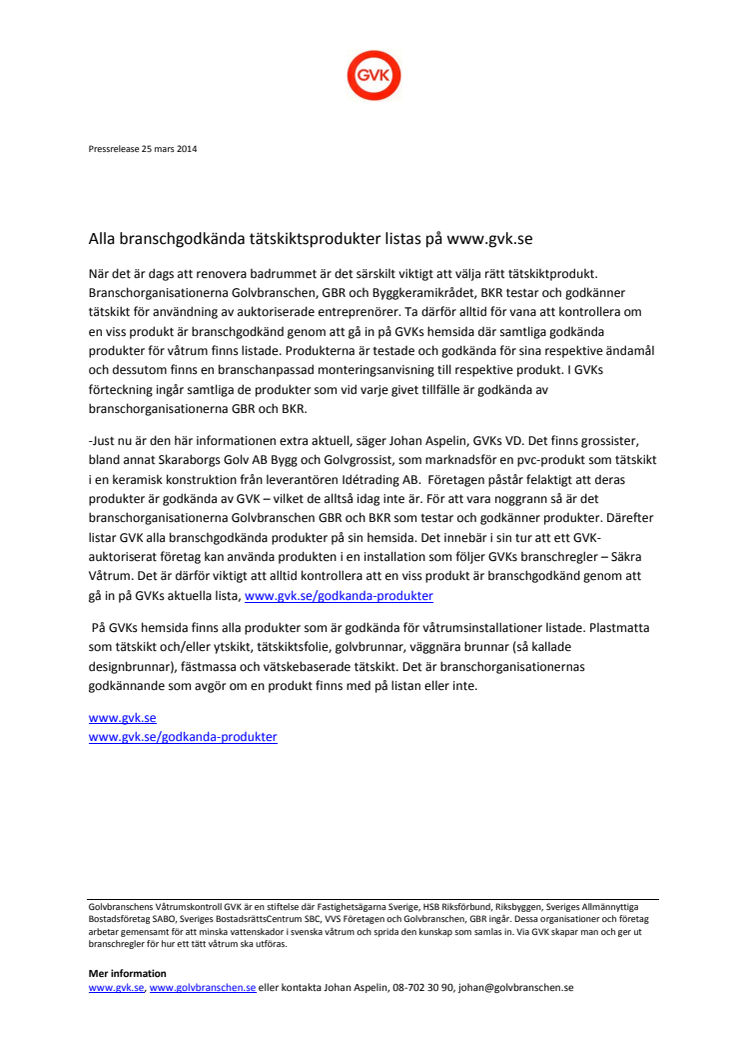 GVK

Pressrelease 25 mars 2014

Alla branschgodkända tätskiktsprodukter listas på www.gvk.se

När det är dags att renovera badrummet är det särskilt viktigt att välja rätt tätskiktprodukt. Branschorganisationerna Golvbranschen, GBR och Byggkeramikrådet, BKR testar och godkänner tätskikt för användning av auktoriserade entreprenörer. Ta därför alltid för vana att kontrollera om en viss produkt är branschgodkänd genom att gå in på GVKs hemsida där samtliga godkända produkter för våtrum finns listade. Produkterna är testade och godkända för sina respektive ändamål och dessutom finns en branschanpassad monteringsanvisning till respektive produkt. I GVKs förteckning ingår samtliga de produkter som vid varje givet tillfälle är godkända av branschorganisationerna GBR och BKR.

-Just nu är den här informationen extra aktuell, säger Johan Aspelin, GVKs VD. Det finns grossister, bland annat Skaraborgs Golv AB Bygg och Golvgrossist, som marknadsför en pvc-produkt som tätskikt i en keramisk konstruktion från leverantören Idétrading AB. Företagen påstår felaktigt att deras produkter är godkända av GVK – vilket de alltså idag inte är. För att vara noggrann så är det branschorganisationerna Golvbranschen GBR och BKR som testar och godkänner produkter. Därefter listar GVK alla branschgodkända produkter på sin hemsida. Det innebär i sin tur att ett GVK-auktoriserat företag kan använda produkten i en installation som följer GVKs branschregler – Säkra Våtrum. Det är därför viktigt att alltid kontrollera att en viss produkt är branschgodkänd genom att gå in på GVKs aktuella lista, www.gvk.se/godkanda-produkter

På GVKs hemsida finns alla produkter som är godkända för våtrumsinstallationer listade. Plastmatta som tätskikt och/eller ytskikt, tätskiktsfolie, golvbrunnar, väggnära brunnar (så kallade designbrunnar), fästmassa och vätskebaserade tätskikt. Det är branschorganisationernas godkännande som avgör om en produkt finns med på listan eller inte.

www.gvk.se
www.gvk.se/godkanda-produkter

Golvbranschens Våtrumskontroll GVK är en stiftelse där Fastighetsägarna Sverige, HSB Riksförbund, Riksbyggen, Sveriges Allmännyttiga Bostadsföretag SABO, Sveriges BostadsrättsCentrum SBC, VVS Företagen och Golvbranschen, GBR ingår. Dessa organisationer och företag arbetar gemensamt för att minska vattenskador i svenska våtrum och sprida den kunskap som samlas in. Via GVK skapar man och ger ut branschregler för hur ett tätt våtrum ska utföras.

Mer information
www.gvk.se, www.golvbranschen.se eller kontakta Johan Aspelin, 08-702 30 90, johan@golvbranschen.se